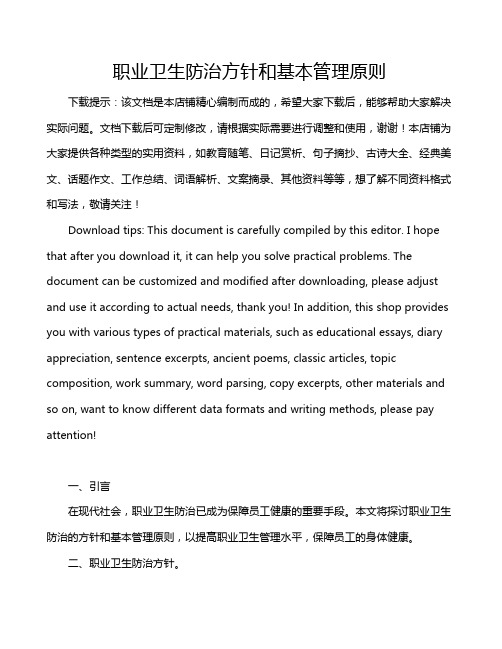 职业卫生防治方针和基本管理原则

下载提示：该文档是本店铺精心编制而成的，希望大家下载后，能够帮助大家解决实际问题。文档下载后可定制修改，请根据实际需要进行调整和使用，谢谢！本店铺为大家提供各种类型的实用资料，如教育随笔、日记赏析、句子摘抄、古诗大全、经典美文、话题作文、工作总结、词语解析、文案摘录、其他资料等等，想了解不同资料格式和写法，敬请关注！

Download tips: This document is carefully compiled by this editor. I hope that after you download it, it can help you solve practical problems. The document can be customized and modified after downloading, please adjust and use it according to actual needs, thank you! In addition, this shop provides you with various types of practical materials, such as educational essays, diary appreciation, sentence excerpts, ancient poems, classic articles, topic composition, work summary, word parsing, copy excerpts, other materials and so on, want to know different data formats and writing methods, please pay attention!

一、引言

在现代社会，职业卫生防治已成为保障员工健康的重要手段。本文将探讨职业卫生防治的方针和基本管理原则，以提高职业卫生管理水平，保障员工的身体健康。

二、职业卫生防治方针。